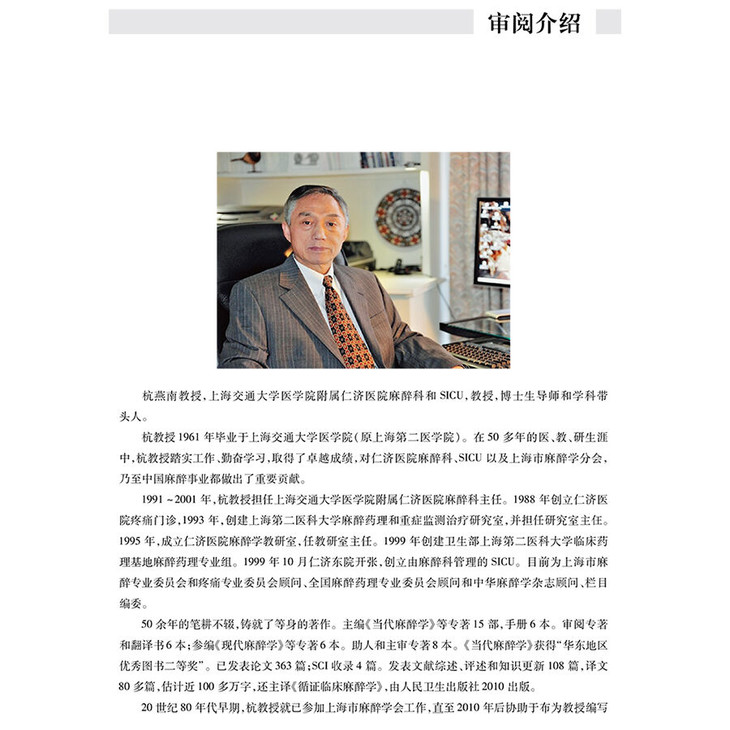 审阅介绍

杭燕南教授，上海交通大学医学院附属仁济医院麻醉科和SICU，教授，博士生导师和学科带头人。

杭教授1961年毕业于上海交通大学医学院（原上海第二医学院）。在50多年的医、教、研生涯中，杭教授踏实工作、勤奋学习，取得了卓越成绩，对仁济医院麻醉科、SICU以及上海市麻醉学分会，乃至中国麻醉事业都做出了重要贡献。

1991～2001年，杭教授担任上海交通大学医学院附属仁济医院麻醉科主任。1988年创立仁济医院疼痛门诊，1993年，创建上海第二医科大学麻醉药理和重症监测治疗研究室，并担任研究室主任。1995年，成立仁济医院麻醉学教研室，任教研室主任。1999年创建卫生部上海第二医科大学临床药理基地麻醉药理专业组。1999年10月仁济东院开张，创立由麻醉科管理的SICU。目前为上海市麻醉专业委员会和疼痛专业委员会顾问、全国麻醉药理专业委员会顾问和中华麻醉学杂志顾问、栏目编委。

50余年的笔耕不辍，铸就了等身的著作。主编《当代麻醉学》等专著15部，手册6本。审阅专著和翻译书6本；参编《现代麻醉学》等专著6本。助人和主审专著8本。《当代麻醉学》获得"华东地区优秀图书二等奖"。已发表论文363篇；SCI收录4篇。发表文献综述、评述和知识更新108篇，译文80多篇，估计近100多万字，还主译《循证临床麻醉学》，由人民卫生出版社2010出版。

20世纪80年代早期，杭教授就已参加上海市麻醉学会工作，直至2010年后协助于布为教授编写